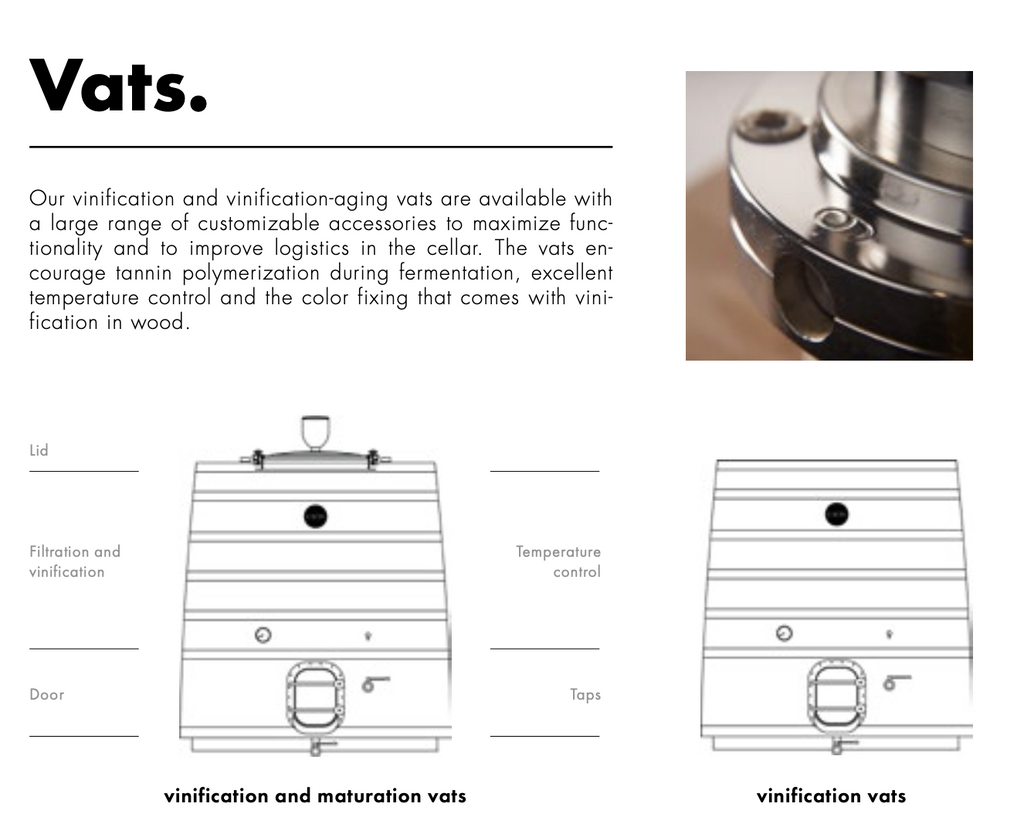 Vats.

Our vinification and vinification-aging vats are available with a large range of customizable accessories to maximize functionality and to improve logistics in the cellar. The vats encourage tannin polymerization during fermentation, excellent temperature control and the color fixing that comes with vinification in wood.

Lid

Filtration and vinification

Door

Temperature control

Taps

vinification and maturation vats

vinification vats